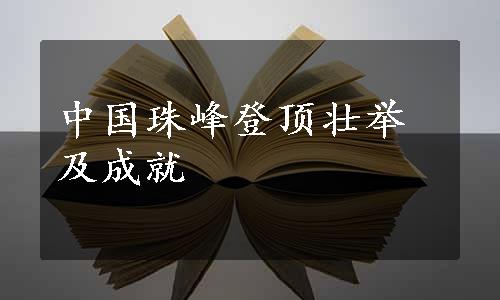 中国珠峰登顶壮举及成就